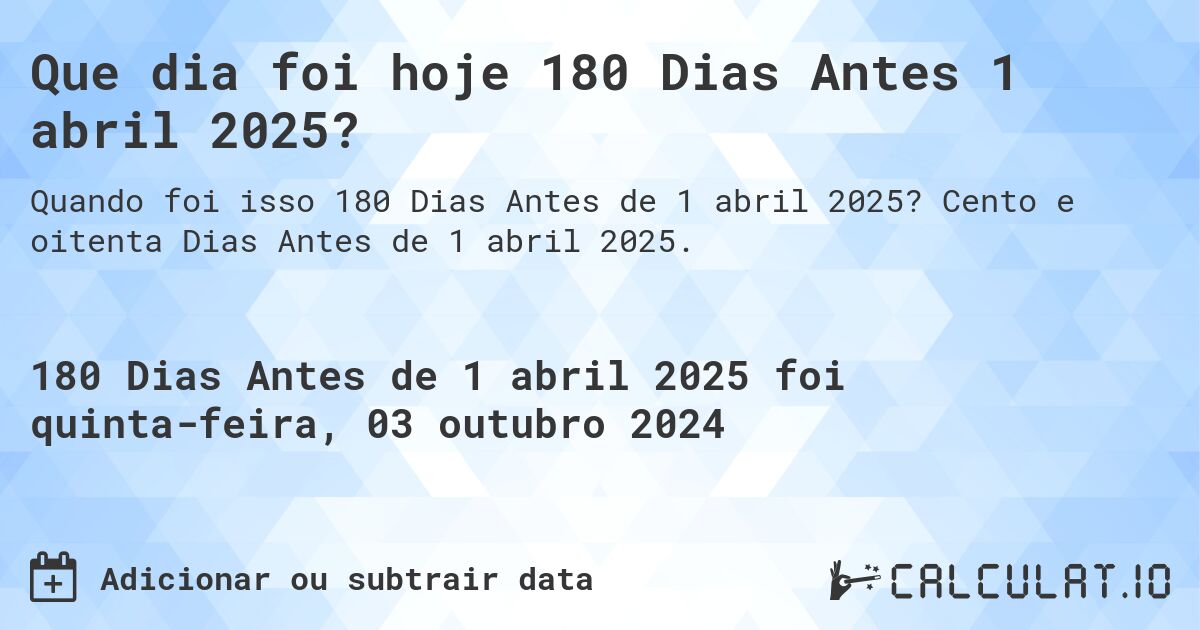 Que dia foi hoje 180 Dias Antes 1 abril 2025?

Quando foi isso 180 Dias Antes de 1 abril 2025? Cento e oitenta Dias Antes de 1 abril 2025.

180 Dias Antes de 1 abril 2025 foi quinta-feira, 03 outubro 2024

Adicionar ou subtrair data

CALCULAT.IO